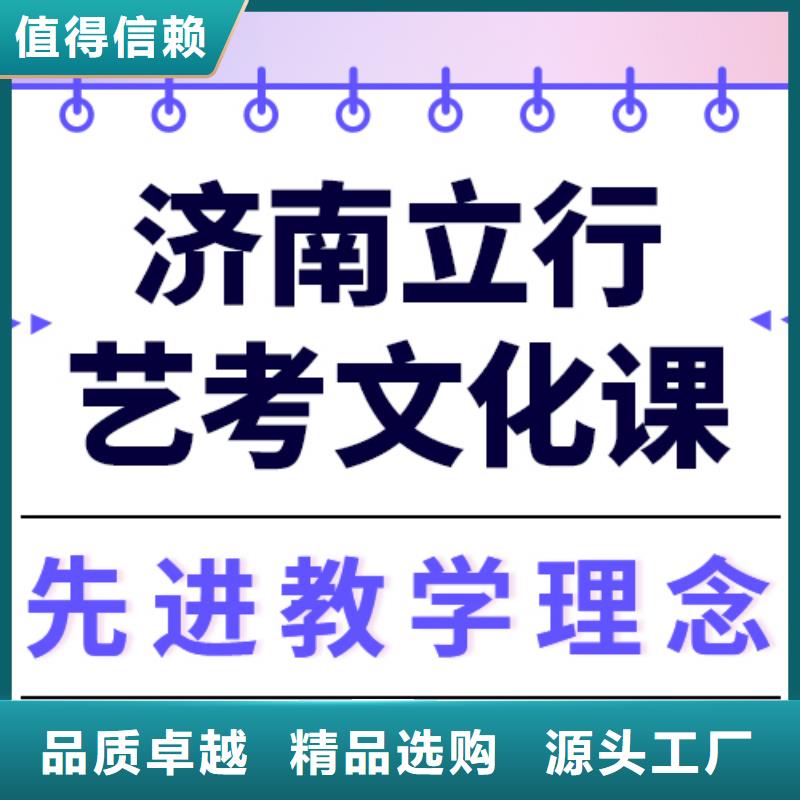 值得信赖

济南立行
艺考文化课

先进教学理念

品质卓越 精品选购 源头工厂